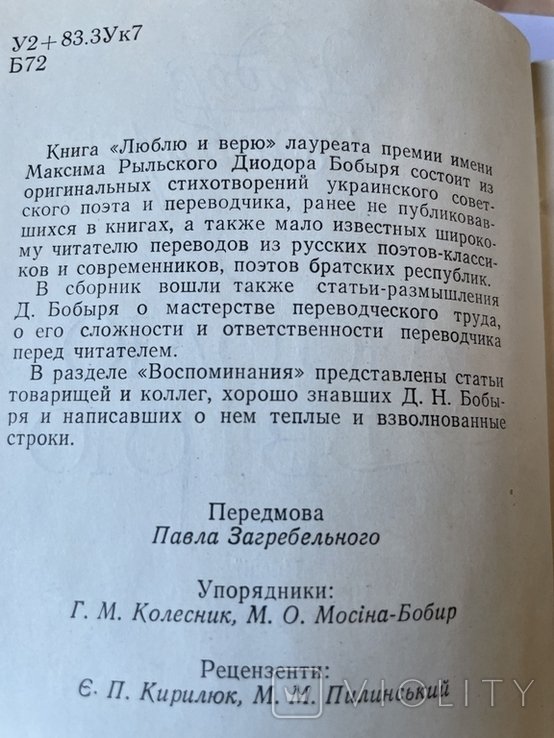 У2+83.3Ук7
Б72

Книга «Люблю и верю» лауреата премии имени Максима Рыльского Диодора Бобыря состоит из оригинальных стихотворений украинского советского поэта и переводчика, ранее не публиковавшихся в книгах, а также мало известных широкому читателю переводов из русских поэтов-классиков и современников, поэтов братских республик.

В сборник вошли также статьи-размышления Д. Бобыря о мастерстве переводческого труда, о его сложности и ответственности переводчика перед читателем.

В разделе «Воспоминания» представлены статьи товарищей и коллег, хорошо знавших Д. Н. Бобыря и написавших о нем теплые и взволнованные строки.

Передмова
Павла Загребельного

Упорядники:
Г. М. Колесник, М. О. Мосіна-Бобир

Рецензенти:
Є. П. Кирилюк, М. М. Пилинський

VIOLITY